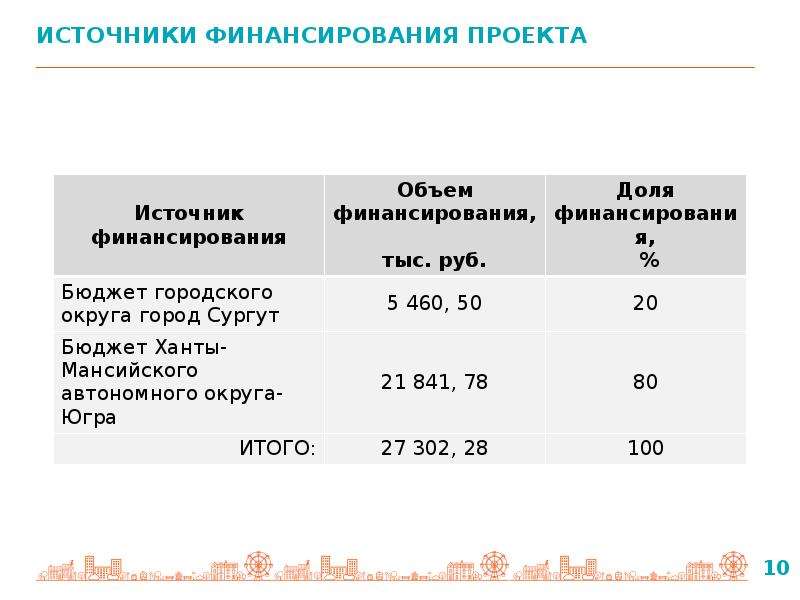 ИСТОЧНИКИ ФИНАНСИРОВАНИЯ ПРОЕКТА

| Источник финансирования | Объем финансирования, тыс. руб. | Доля финансирования, % |
|---|---|---|
| Бюджет городского округа город Сургут | 5 460, 50 | 20 |
| Бюджет Ханты-Мансийского автономного округа-Югра | 21 841, 78 | 80 |
| ИТОГО: | 27 302, 28 | 100 |

10